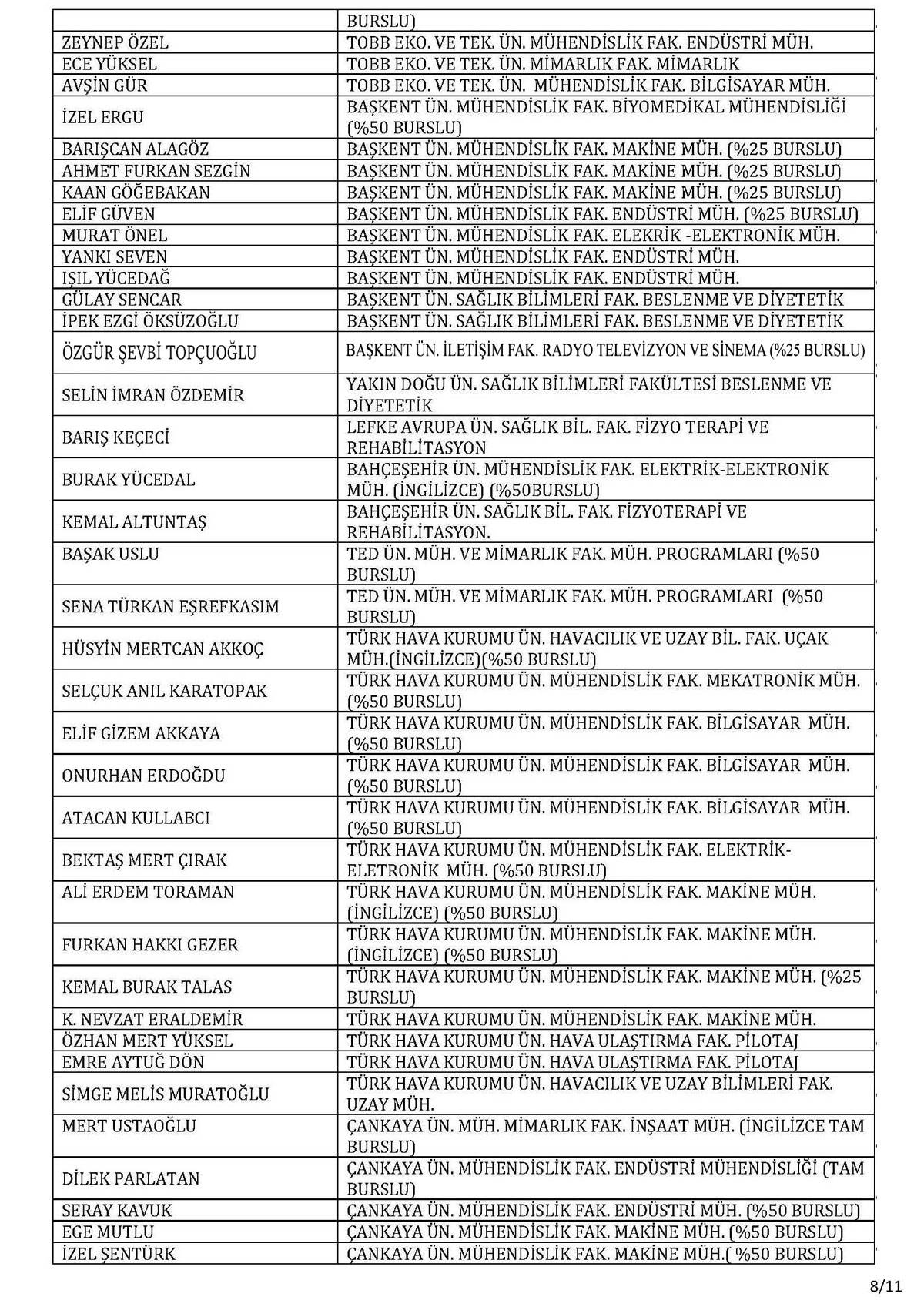 | | |
|---|---|
| | BURSLU) |
| ZEYNEP ÖZEL | TOBB EKO. VE TEK. ÜN. MÜHENDİSLİK FAK. ENDÜSTRİ MÜH. |
| ECE YÜKSEL | TOBB EKO. VE TEK. ÜN. MİMARLIK FAK. MİMARLIK |
| AVŞİN GÜR | TOBB EKO. VE TEK. ÜN. MÜHENDİSLİK FAK. BİLGİSAYAR MÜH. |
| İZEL ERGU | BAŞKENT ÜN. MÜHENDİSLİK FAK. BİYOMEDİKAL MÜHENDİSLİĞİ (%50 BURSLU) |
| BARIŞCAN ALAGÖZ | BAŞKENT ÜN. MÜHENDİSLİK FAK. MAKİNE MÜH. (%25 BURSLU) |
| AHMET FURKAN SEZGİN | BAŞKENT ÜN. MÜHENDİSLİK FAK. MAKİNE MÜH. (%25 BURSLU) |
| KAAN GÖĞEBAKAN | BAŞKENT ÜN. MÜHENDİSLİK FAK. MAKİNE MÜH. (%25 BURSLU) |
| ELİF GÜVEN | BAŞKENT ÜN. MÜHENDİSLİK FAK. ENDÜSTRİ MÜH. (%25 BURSLU) |
| MURAT ÖNEL | BAŞKENT ÜN. MÜHENDİSLİK FAK. ELEKRİK -ELEKTRONİK MÜH. |
| YANKI SEVEN | BAŞKENT ÜN. MÜHENDİSLİK FAK. ENDÜSTRİ MÜH. |
| IŞIL YÜCEDAĞ | BAŞKENT ÜN. MÜHENDİSLİK FAK. ENDÜSTRİ MÜH. |
| GÜLAY SENCAR | BAŞKENT ÜN. SAĞLIK BİLİMLERİ FAK. BESLENME VE DİYETETİK |
| İPEK EZGİ ÖKSÜZOĞLU | BAŞKENT ÜN. SAĞLIK BİLİMLERİ FAK. BESLENME VE DİYETETİK |
| ÖZGÜR ŞEVBİ TOPÇUOĞLU | BAŞKENT ÜN. İLETİŞİM FAK. RADYO TELEVİZYON VE SİNEMA (%25 BURSLU) |
| SELİN İMRAN ÖZDEMİR | YAKIN DOĞU ÜN. SAĞLIK BİLİMLERİ FAKÜLTESİ BESLENME VE DİYETETİK |
| BARIŞ KEÇECİ | LEFKE AVRUPA ÜN. SAĞLIK BİL. FAK. FİZYO TERAPİ VE REHABİLİTASYON |
| BURAK YÜCEDAL | BAHÇEŞEHİR ÜN. MÜHENDİSLİK FAK. ELEKTRİK-ELEKTRONİK MÜH. (İNGİLİZCE) (%50BURSLU) |
| KEMAL ALTUNTAŞ | BAHÇEŞEHİR ÜN. SAĞLIK BİL. FAK. FİZYOTERAPİ VE REHABİLİTASYON. |
| BAŞAK USLU | TED ÜN. MÜH. VE MİMARLIK FAK. MÜH. PROGRAMLARI (%50 BURSLU) |
| SENA TÜRKAN EŞREFKASIM | TED ÜN. MÜH. VE MİMARLIK FAK. MÜH. PROGRAMLARI (%50 BURSLU) |
| HÜSYİN MERTCAN AKKOÇ | TÜRK HAVA KURUMU ÜN. HAVACILIK VE UZAY BİL. FAK. UÇAK MÜH.(İNGİLİZCE)(%50 BURSLU) |
| SELÇUK ANIL KARATOPAK | TÜRK HAVA KURUMU ÜN. MÜHENDİSLİK FAK. MEKATRONİK MÜH. (%50 BURSLU) |
| ELİF GİZEM AKKAYA | TÜRK HAVA KURUMU ÜN. MÜHENDİSLİK FAK. BİLGİSAYAR MÜH. (%50 BURSLU) |
| ONURHAN ERDOĞDU | TÜRK HAVA KURUMU ÜN. MÜHENDİSLİK FAK. BİLGİSAYAR MÜH. (%50 BURSLU) |
| ATACAN KULLABCI | TÜRK HAVA KURUMU ÜN. MÜHENDİSLİK FAK. BİLGİSAYAR MÜH. (%50 BURSLU) |
| BEKTAŞ MERT ÇIRAK | TÜRK HAVA KURUMU ÜN. MÜHENDİSLİK FAK. ELEKTRİK-ELETRONİK MÜH. (%50 BURSLU) |
| ALİ ERDEM TORAMAN | TÜRK HAVA KURUMU ÜN. MÜHENDİSLİK FAK. MAKİNE MÜH. (İNGİLİZCE) (%50 BURSLU) |
| FURKAN HAKKI GEZER | TÜRK HAVA KURUMU ÜN. MÜHENDİSLİK FAK. MAKİNE MÜH. (İNGİLİZCE) (%50 BURSLU) |
| KEMAL BURAK TALAS | TÜRK HAVA KURUMU ÜN. MÜHENDİSLİK FAK. MAKİNE MÜH. (%25 BURSLU) |
| K. NEVZAT ERALDEMİR | TÜRK HAVA KURUMU ÜN. MÜHENDİSLİK FAK. MAKİNE MÜH. |
| ÖZHAN MERT YÜKSEL | TÜRK HAVA KURUMU ÜN. HAVA ULAŞTIRMA FAK. PİLOTAJ |
| EMRE AYTUĞ DÖN | TÜRK HAVA KURUMU ÜN. HAVA ULAŞTIRMA FAK. PİLOTAJ |
| SİMGE MELİS MURATOĞLU | TÜRK HAVA KURUMU ÜN. HAVACILIK VE UZAY BİLİMLERİ FAK. UZAY MÜH. |
| MERT USTAOĞLU | ÇANKAYA ÜN. MÜH. MİMARLIK FAK. İNŞAAT MÜH. (İNGİLİZCE TAM BURSLU) |
| DİLEK PARLATAN | ÇANKAYA ÜN. MÜHENDİSLİK FAK. ENDÜSTRİ MÜHENDİSLİĞİ (TAM BURSLU) |
| SERAY KAVUK | ÇANKAYA ÜN. MÜHENDİSLİK FAK. ENDÜSTRİ MÜH. (%50 BURSLU) |
| EGE MUTLU | ÇANKAYA ÜN. MÜHENDİSLİK FAK. MAKİNE MÜH. (%50 BURSLU) |
| İZEL ŞENTÜRK | ÇANKAYA ÜN. MÜHENDİSLİK FAK. MAKİNE MÜH.( %50 BURSLU) |

8/11